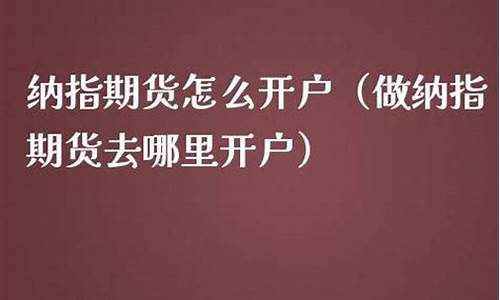 纳指期货怎么开户（做纳指期货去哪里开户）